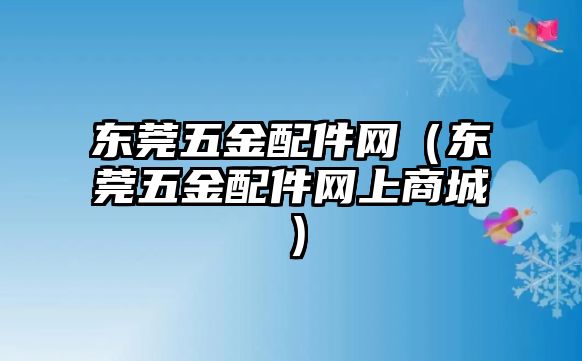 东莞五金配件网（东莞五金配件网上商城）